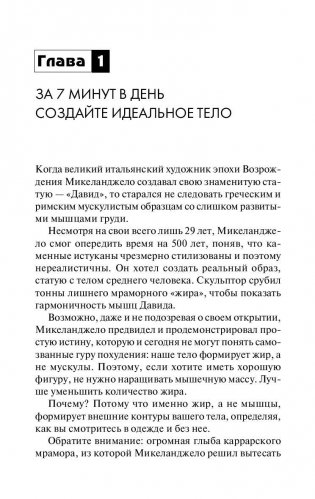 Глава 1

ЗА 7 МИНУТ В ДЕНЬ СОЗДАЙТЕ ИДЕАЛЬНОЕ ТЕЛО

Когда великий итальянский художник эпохи Возрождения Микеланджело создавал свою знаменитую статую — «Давид», то старался не следовать греческим и римским мускулистым образцам со слишком развитыми мышцами груди.

Несмотря на свои всего лишь 29 лет, Микеланджело смог опередить время на 500 лет, поняв, что каменные истуканы чрезмерно стилизованы и поэтому нереалистичны. Он хотел создать реальный образ, статую с телом среднего человека. Скульптор срубил тонны лишнего мраморного «жира», чтобы показать гармоничность мышц Давида.

Возможно, даже и не подозревая о своем открытии, Микеланджело предвидел и продемонстрировал простую истину, которую и сегодня не могут понять самозванные гуру похудения: наше тело формирует жир, а не мускулы. Поэтому, если хотите иметь хорошую фигуру, не нужно наращивать мышечную массу. Лучше уменьшить количество жира.

Почему? Потому что именно жир, а не мышцы, формирует внешние контуры вашего тела, определяя, как вы смотритесь в одежде и без нее.

Обратите внимание: огромная глыба каррарского мрамора, из которой Микеланджело решил вытесать